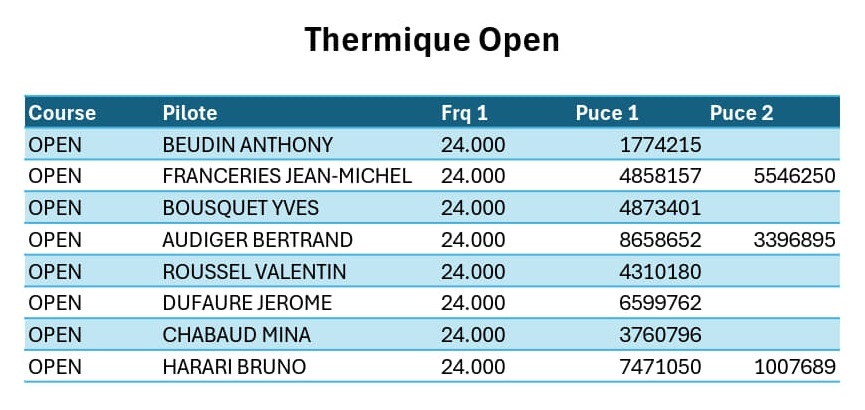 Thermique Open

| Course | Pilote | Frq 1 | Puce 1 | Puce 2 |
|---|---|---|---|---|
| OPEN | BEUDIN ANTHONY | 24.000 | 1774215 | |
| OPEN | FRANCERIES JEAN-MICHEL | 24.000 | 4858157 | 5546250 |
| OPEN | BOUSQUET YVES | 24.000 | 4873401 | |
| OPEN | AUDIGER BERTRAND | 24.000 | 8658652 | 3396895 |
| OPEN | ROUSSEL VALENTIN | 24.000 | 4310180 | |
| OPEN | DUFAURE JEROME | 24.000 | 6599762 | |
| OPEN | CHABAUD MINA | 24.000 | 3760796 | |
| OPEN | HARARI BRUNO | 24.000 | 7471050 | 1007689 |